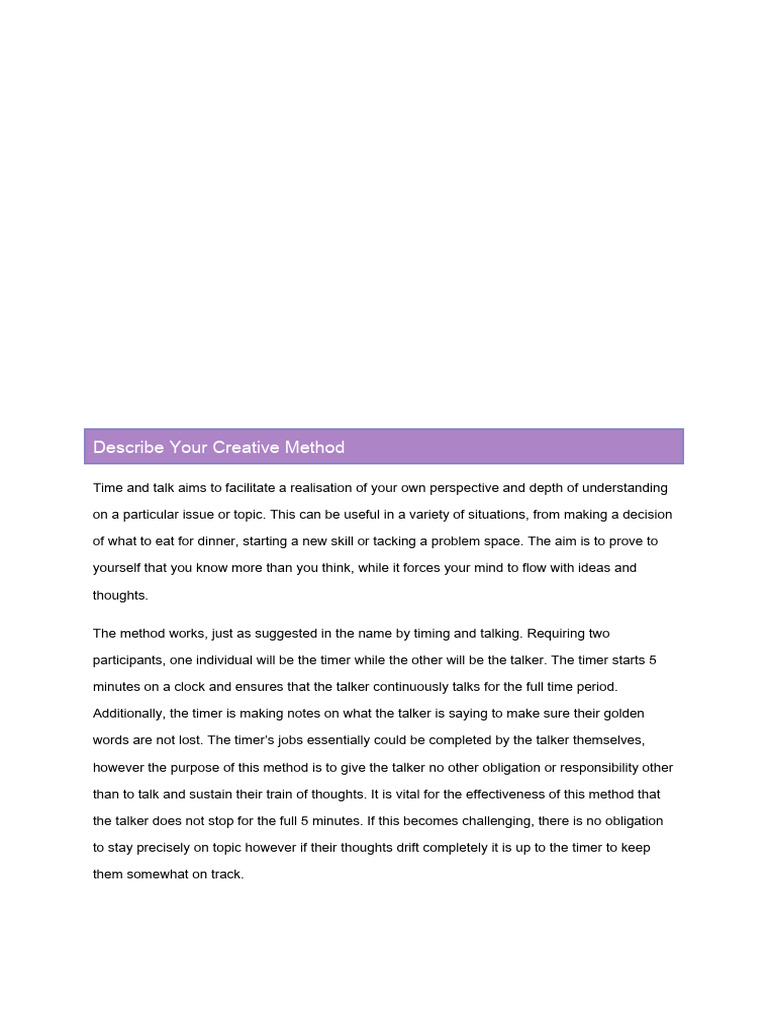 Describe Your Creative Method

Time and talk aims to facilitate a realisation of your own perspective and depth of understanding on a particular issue or topic. This can be useful in a variety of situations, from making a decision of what to eat for dinner, starting a new skill or tacking a problem space. The aim is to prove to yourself that you know more than you think, while it forces your mind to flow with ideas and thoughts.

The method works, just as suggested in the name by timing and talking. Requiring two participants, one individual will be the timer while the other will be the talker. The timer starts 5 minutes on a clock and ensures that the talker continuously talks for the full time period. Additionally, the timer is making notes on what the talker is saying to make sure their golden words are not lost. The timer's jobs essentially could be completed by the talker themselves, however the purpose of this method is to give the talker no other obligation or responsibility other than to talk and sustain their train of thoughts. It is vital for the effectiveness of this method that the talker does not stop for the full 5 minutes. If this becomes challenging, there is no obligation to stay precisely on topic however if their thoughts drift completely it is up to the timer to keep them somewhat on track.